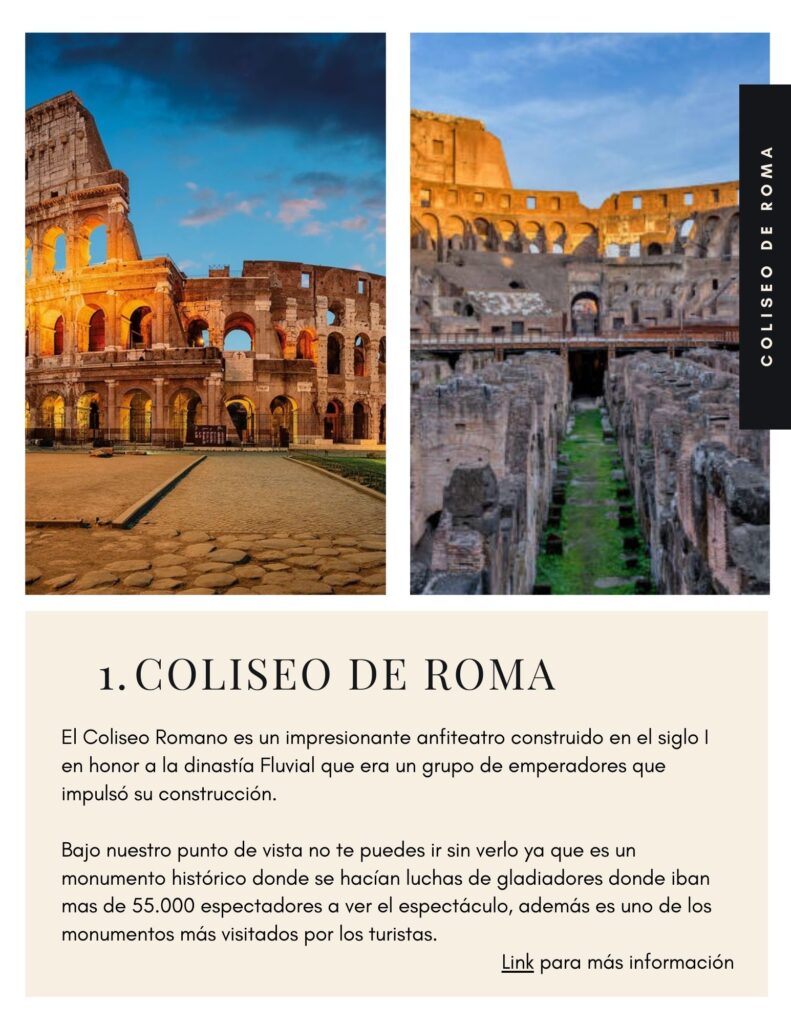 COLISEO DE ROMA

1. COLISEO DE ROMA

El Coliseo Romano es un impresionante anfiteatro construido en el siglo I en honor a la dinastía Fluvial que era un grupo de emperadores que impulsó su construcción.

Bajo nuestro punto de vista no te puedes ir sin verlo ya que es un monumento histórico donde se hacían luchas de gladiadores donde iban mas de 55.000 espectadores a ver el espectáculo, además es uno de los monumentos más visitados por los turistas.

Link para más información